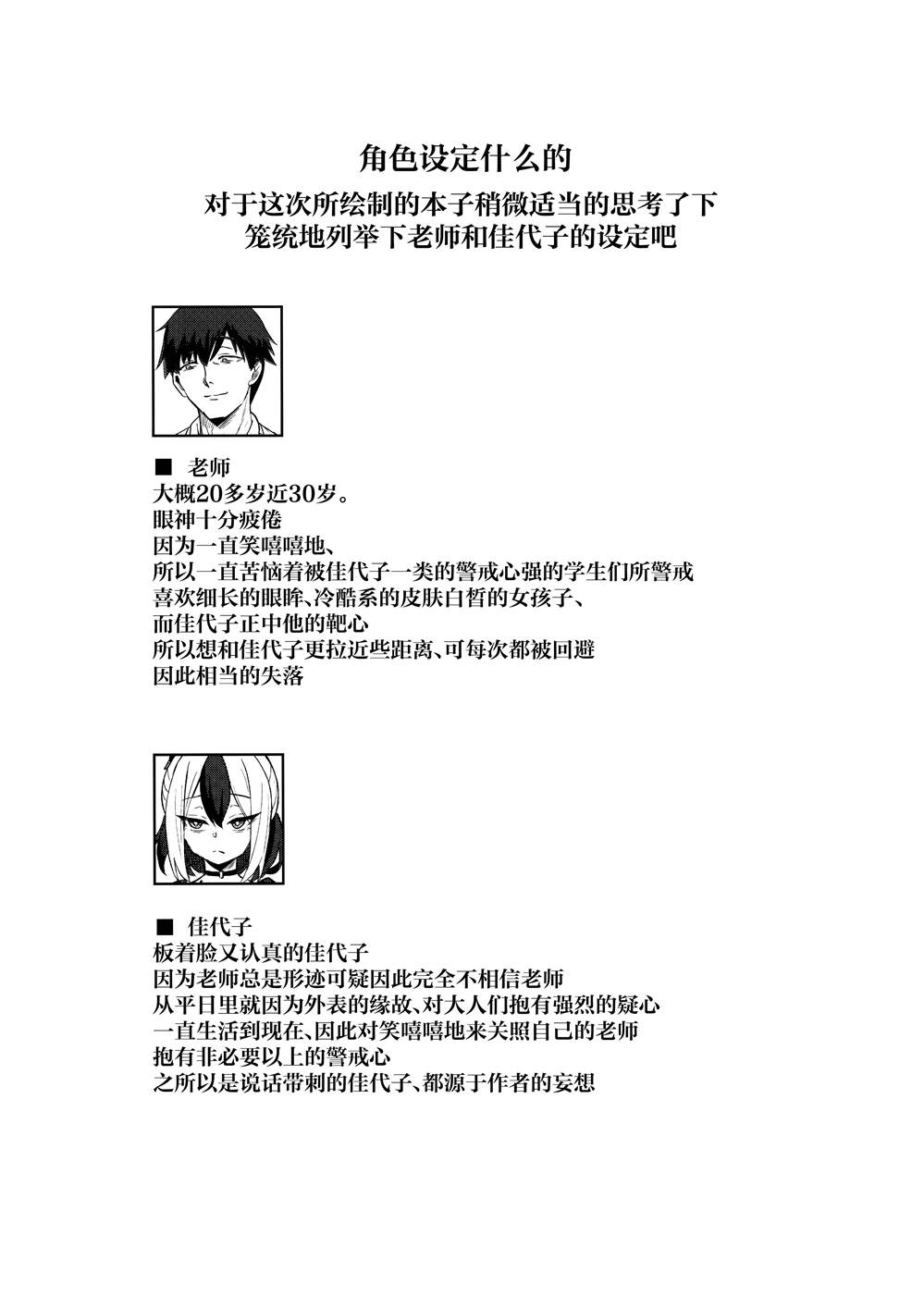 角色设定什么的
对于这次所绘制的本子稍微适当的思考了下
笼统地列举下老师和佳代子的设定吧

■ 老师
大概20多岁近30岁。
眼神十分疲倦
因为一直笑嘻嘻地、
所以一直苦恼着被佳代子一类的警戒心强的学生们所警戒
喜欢细长的眼眸、冷酷系的皮肤白皙的女孩子、
而佳代子正中他的靶心
所以想和佳代子更拉近些距离、可每次都被回避
因此相当的失落

■ 佳代子
板着脸又认真的佳代子
因为老师总是形迹可疑因此完全不相信老师
从平日里就因为外表的缘故、对大人们抱有强烈的疑心
一直生活到现在、因此对笑嘻嘻地来关照自己的老师
抱有非必要以上的警戒心
之所以是说话带刺的佳代子、都源于作者的妄想